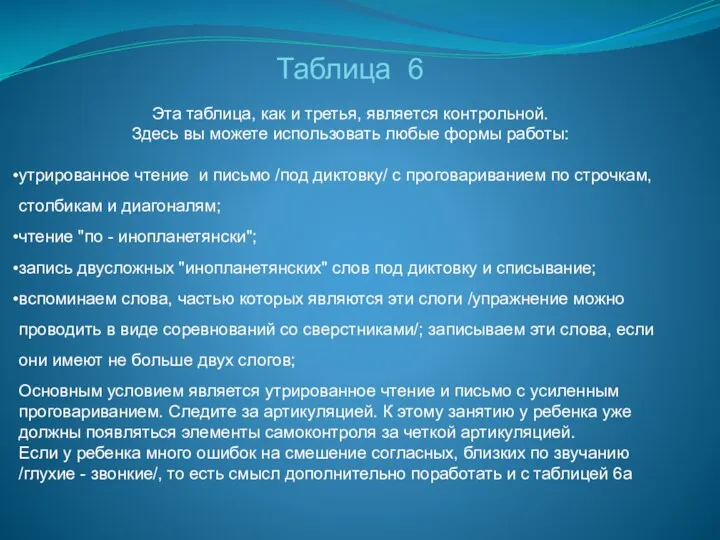 Таблица 6

Эта таблица, как и третья, является контрольной. Здесь вы можете использовать любые формы работы:

•утрированное чтение и письмо /под диктовку/ с проговариванием по строчкам, столбикам и диагоналям;
•чтение "по - инопланетянски";
•запись двусложных "инопланетянских" слов под диктовку и списывание;
•вспоминаем слова, частью которых являются эти слоги /упражнение можно проводить в виде соревнований со сверстниками/; записываем эти слова, если они имеют не больше двух слогов;

Основным условием является утрированное чтение и письмо с усиленным проговариванием. Следите за артикуляцией. К этому занятию у ребенка уже должны появляться элементы самоконтроля за четкой артикуляцией.
Если у ребенка много ошибок на смешение согласных, близких по звучанию /глухие - звонкие/, то есть смысл дополнительно поработать и с таблицей 6а